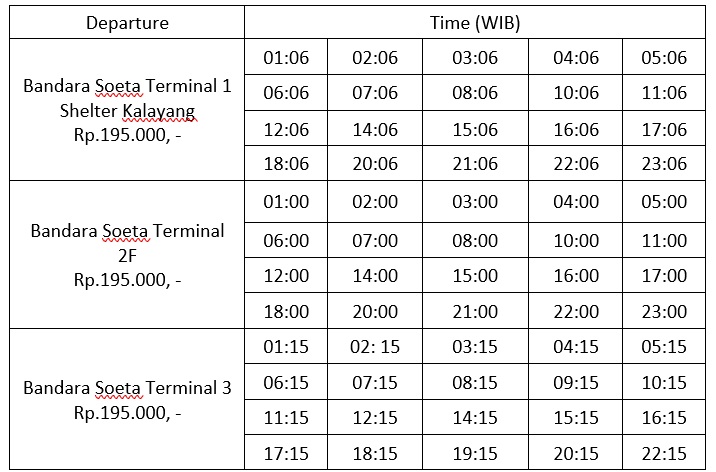 | Departure | Time (WIB) | | | | |
|---|---|---|---|---|---|
| Bandara Soeta Terminal 1 Shelter Kalayang Rp.195.000, - | 01:06 | 02:06 | 03:06 | 04:06 | 05:06 |
| | 06:06 | 07:06 | 08:06 | 10:06 | 11:06 |
| | 12:06 | 14:06 | 15:06 | 16:06 | 17:06 |
| | 18:06 | 20:06 | 21:06 | 22:06 | 23:06 |
| Bandara Soeta Terminal 2F Rp.195.000, - | 01:00 | 02:00 | 03:00 | 04:00 | 05:00 |
| | 06:00 | 07:00 | 08:00 | 10:00 | 11:00 |
| | 12:00 | 14:00 | 15:00 | 16:00 | 17:00 |
| | 18:00 | 20:00 | 21:00 | 22:00 | 23:00 |
| Bandara Soeta Terminal 3 Rp.195.000, - | 01:15 | 02: 15 | 03:15 | 04:15 | 05:15 |
| | 06:15 | 07:15 | 08:15 | 09:15 | 10:15 |
| | 11:15 | 12:15 | 14:15 | 15:15 | 16:15 |
| | 17:15 | 18:15 | 19:15 | 20:15 | 22:15 |